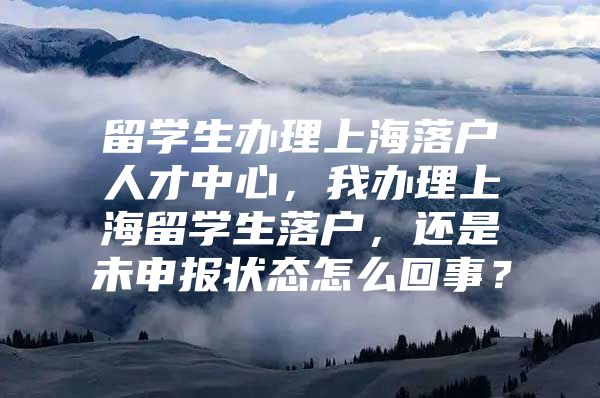 留学生办理上海落户人才中心，我办理上海留学生落户，还是未申报状态怎么回事？